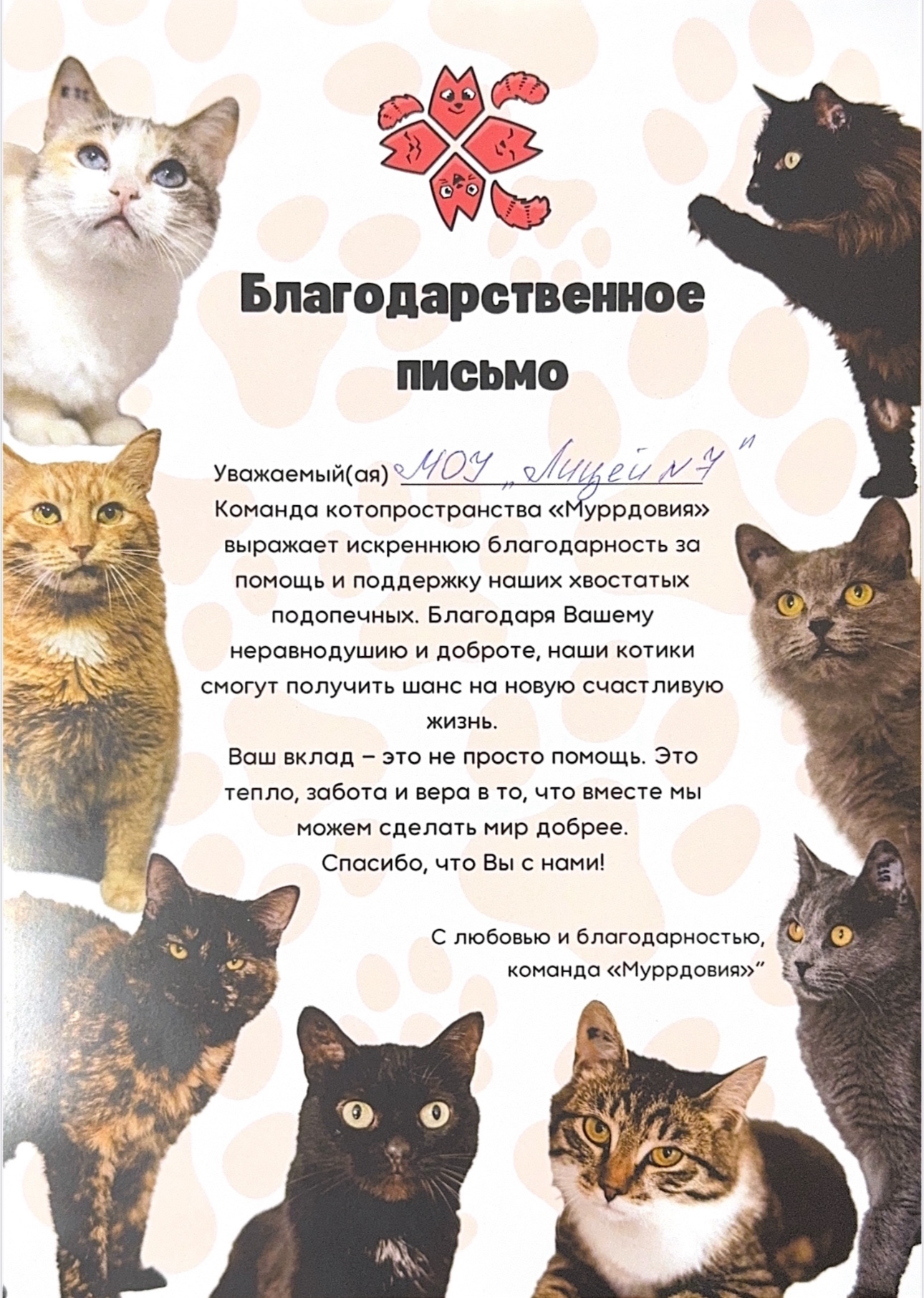 Благодарственное письмо

Уважаемый(ая) МОУ „Лицей №7"
Команда котопространства «Муррдовия» выражает искреннюю благодарность за помощь и поддержку наших хвостатых подопечных. Благодаря Вашему неравнодушию и доброте, наши котики смогут получить шанс на новую счастливую жизнь.
Ваш вклад – это не просто помощь. Это тепло, забота и вера в то, что вместе мы можем сделать мир добрее.
Спасибо, что Вы с нами!

С любовью и благодарностью,
команда «Муррдовия»"